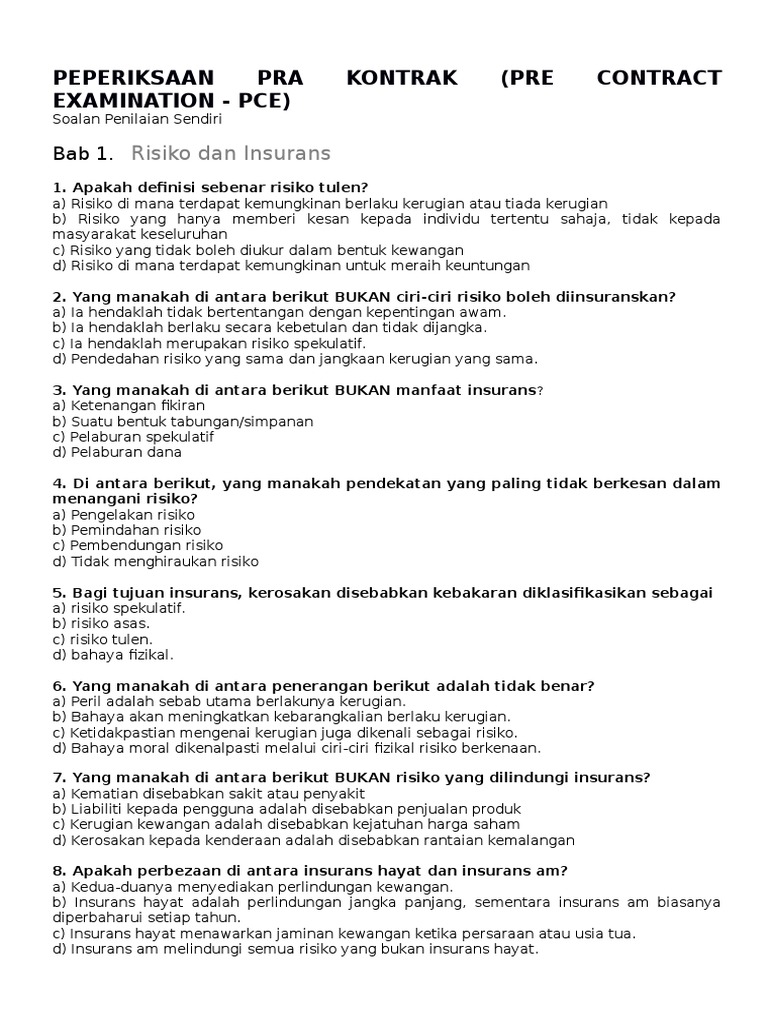 PEPERIKSAAN PRA KONTRAK (PRE CONTRACT EXAMINATION - PCE)
Soalan Penilaian Sendiri

Bab 1. Risiko dan Insurans

1. Apakah definisi sebenar risiko tulen?
a) Risiko di mana terdapat kemungkinan berlaku kerugian atau tiada kerugian
b) Risiko yang hanya memberi kesan kepada individu tertentu sahaja, tidak kepada masyarakat keseluruhan
c) Risiko yang tidak boleh diukur dalam bentuk kewangan
d) Risiko di mana terdapat kemungkinan untuk meraih keuntungan

2. Yang manakah di antara berikut BUKAN ciri-ciri risiko boleh diinsuranskan?
a) Ia hendaklah tidak bertentangan dengan kepentingan awam.
b) Ia hendaklah berlaku secara kebetulan dan tidak dijangka.
c) Ia hendaklah merupakan risiko spekulatif.
d) Pendedahan risiko yang sama dan jangkaan kerugian yang sama.

3. Yang manakah di antara berikut BUKAN manfaat insurans?
a) Ketenangan fikiran
b) Suatu bentuk tabungan/simpanan
c) Pelaburan spekulatif
d) Pelaburan dana

4. Di antara berikut, yang manakah pendekatan yang paling tidak berkesan dalam menangani risiko?
a) Pengelakan risiko
b) Pemindahan risiko
c) Pembendungan risiko
d) Tidak menghiraukan risiko

5. Bagi tujuan insurans, kerosakan disebabkan kebakaran diklasifikasikan sebagai
a) risiko spekulatif.
b) risiko asas.
c) risiko tulen.
d) bahaya fizikal.

6. Yang manakah di antara penerangan berikut adalah tidak benar?
a) Peril adalah sebab utama berlakunya kerugian.
b) Bahaya akan meningkatkan kebarangkalian berlaku kerugian.
c) Ketidakpastian mengenai kerugian juga dikenali sebagai risiko.
d) Bahaya moral dikenalpasti melalui ciri-ciri fizikal risiko berkenaan.

7. Yang manakah di antara berikut BUKAN risiko yang dilindungi insurans?
a) Kematian disebabkan sakit atau penyakit
b) Liabiliti kepada pengguna adalah disebabkan penjualan produk
c) Kerugian kewangan adalah disebabkan kejatuhan harga saham
d) Kerosakan kepada kenderaan adalah disebabkan rantaian kemalangan

8. Apakah perbezaan di antara insurans hayat dan insurans am?
a) Kedua-duanya menyediakan perlindungan kewangan.
b) Insurans hayat adalah perlindungan jangka panjang, sementara insurans am biasanya diperbaharui setiap tahun.
c) Insurans hayat menawarkan jaminan kewangan ketika persaraan atau usia tua.
d) Insurans am melindungi semua risiko yang bukan insurans hayat.